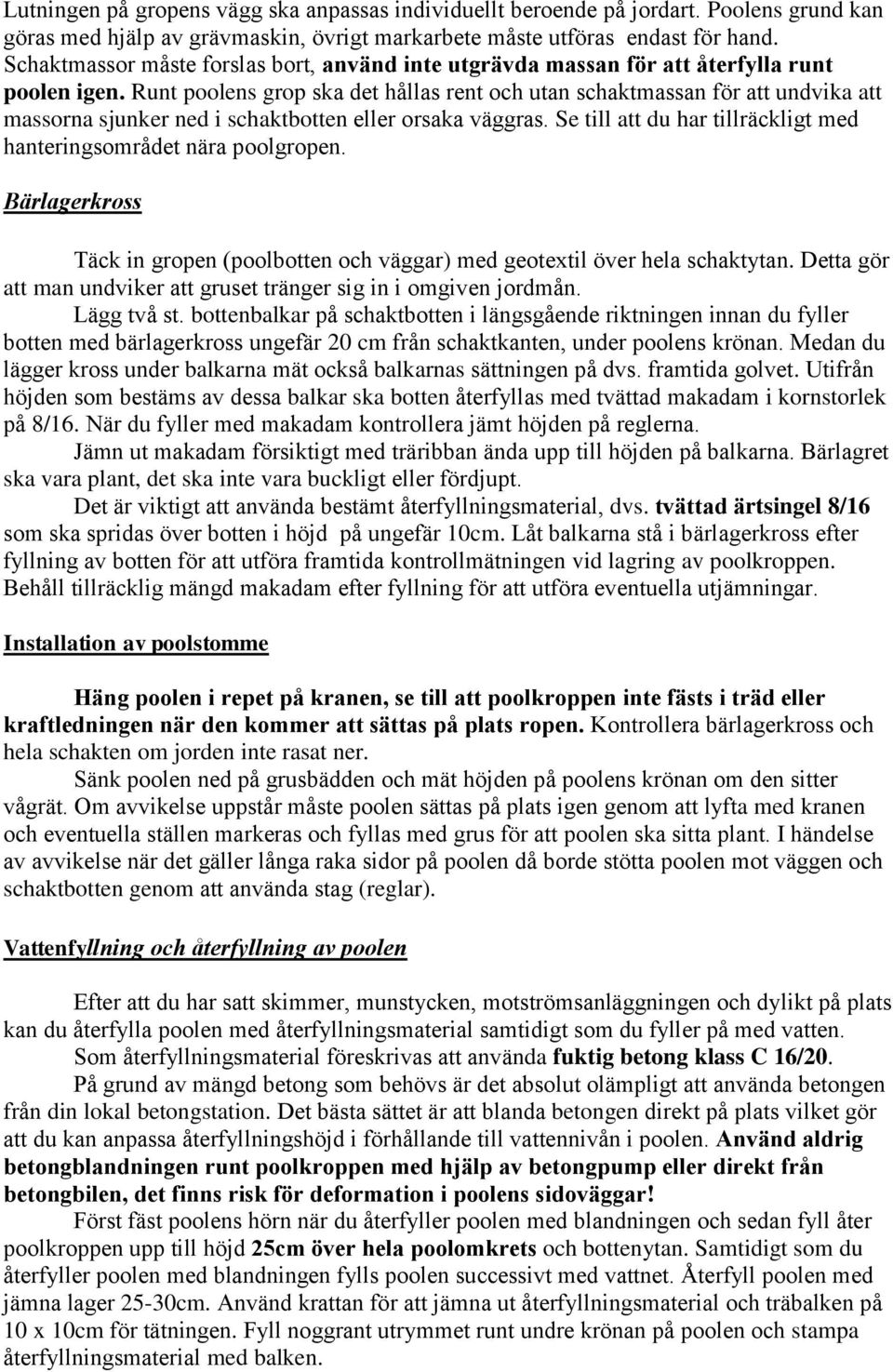 Lutningen på gropens vägg ska anpassas individuellt beroende på jordart. Poolens grund kan göras med hjälp av grävmaskin, övrigt markarbete måste utföras endast för hand. Schaktmassor måste forslas bort, använd inte utgrävda massan för att återfylla runt poolen igen. Runt poolens grop ska det hållas rent och utan schaktmassan för att undvika att massorna sjunker ned i schaktbotten eller orsaka väggras. Se till att du har tillräckligt med hanteringsområdet nära poolgropen.

Bärlagerkross

Täck in gropen (poolbotten och väggar) med geotextil över hela schaktytan. Detta gör att man undviker att gruset tränger sig in i omgiven jordmån.

Lägg två st. bottenbalkar på schaktbotten i längsgående riktningen innan du fyller botten med bärlagerkross ungefär 20 cm från schaktkanten, under poolens krönan. Medan du lägger kross under balkarna mät också balkarnas sättningen på dvs. framtida golvet. Utifrån höjden som bestäms av dessa balkar ska botten återfyllas med tvättad makadam i kornstorlek på 8/16. När du fyller med makadam kontrollera jämt höjden på reglerna.

Jämn ut makadam försiktigt med träribban ända upp till höjden på balkarna. Bärlagret ska vara plant, det ska inte vara buckligt eller fördjupt.

Det är viktigt att använda bestämt återfyllningsmaterial, dvs. tvättad ärtsingel 8/16 som ska spridas över botten i höjd på ungefär 10cm. Låt balkarna stå i bärlagerkross efter fyllning av botten för att utföra framtida kontrollmätningen vid lagring av poolkroppen. Behåll tillräcklig mängd makadam efter fyllning för att utföra eventuella utjämningar.

Installation av poolstomme

Häng poolen i repet på kranen, se till att poolkroppen inte fästs i träd eller kraftledningen när den kommer att sättas på plats ropen. Kontrollera bärlagerkross och hela schakten om jorden inte rasat ner.

Sänk poolen ned på grusbädden och mät höjden på poolens krönan om den sitter vågrät. Om avvikelse uppstår måste poolen sättas på plats igen genom att lyfta med kranen och eventuella ställen markeras och fyllas med grus för att poolen ska sitta plant. I händelse av avvikelse när det gäller långa raka sidor på poolen då borde stötta poolen mot väggen och schaktbotten genom att använda stag (reglar).

Vattenfyllning och återfyllning av poolen

Efter att du har satt skimmer, munstycken, motströmsanläggningen och dylikt på plats kan du återfylla poolen med återfyllningsmaterial samtidigt som du fyller på med vatten.

Som återfyllningsmaterial föreskrivas att använda fuktig betong klass C 16/20.

På grund av mängd betong som behövs är det absolut olämpligt att använda betongen från din lokal betongstation. Det bästa sättet är att blanda betongen direkt på plats vilket gör att du kan anpassa återfyllningshöjd i förhållande till vattennivån i poolen. Använd aldrig betongblandningen runt poolkroppen med hjälp av betongpump eller direkt från betongbilen, det finns risk för deformation i poolens sidoväggar!

Först fäst poolens hörn när du återfyller poolen med blandningen och sedan fyll åter poolkroppen upp till höjd 25cm över hela poolomkrets och bottenytan. Samtidigt som du återfyller poolen med blandningen fylls poolen successivt med vattnet. Återfyll poolen med jämna lager 25-30cm. Använd krattan för att jämna ut återfyllningsmaterial och träbalken på 10 x 10cm för tätningen. Fyll noggrant utrymmet runt undre krönan på poolen och stampa återfyllningsmaterial med balken.